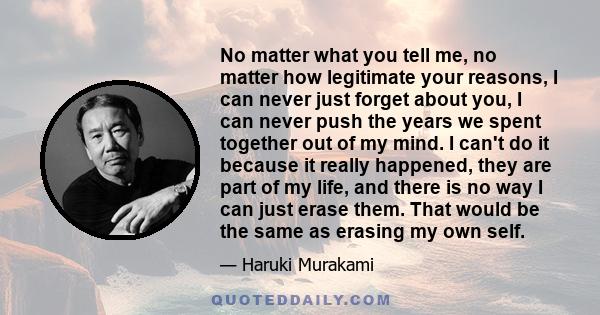 No matter what you tell me, no matter how legitimate your reasons, I can never just forget about you, I can never push the years we spent together out of my mind. I can't do it because it really happened, they are part of my life, and there is no way I can just erase them. That would be the same as erasing my own self.

— Haruki Murakami

QUOTEDDAILY.COM